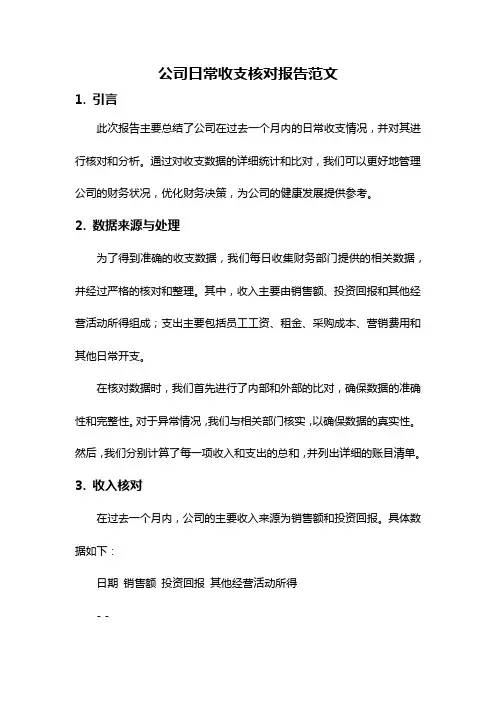 公司日常收支核对报告范文

1. 引言

此次报告主要总结了公司在过去一个月内的日常收支情况，并对其进行核对和分析。通过对收支数据的详细统计和比对，我们可以更好地管理公司的财务状况，优化财务决策，为公司的健康发展提供参考。

2. 数据来源与处理

为了得到准确的收支数据，我们每日收集财务部门提供的相关数据，并经过严格的核对和整理。其中，收入主要由销售额、投资回报和其他经营活动所得组成；支出主要包括员工工资、租金、采购成本、营销费用和其他日常开支。

在核对数据时，我们首先进行了内部和外部的比对，确保数据的准确性和完整性。对于异常情况，我们与相关部门核实，以确保数据的真实性。然后，我们分别计算了每一项收入和支出的总和，并列出详细的账目清单。

3. 收入核对

在过去一个月内，公司的主要收入来源为销售额和投资回报。具体数据如下：

日期 销售额 投资回报 其他经营活动所得

- -